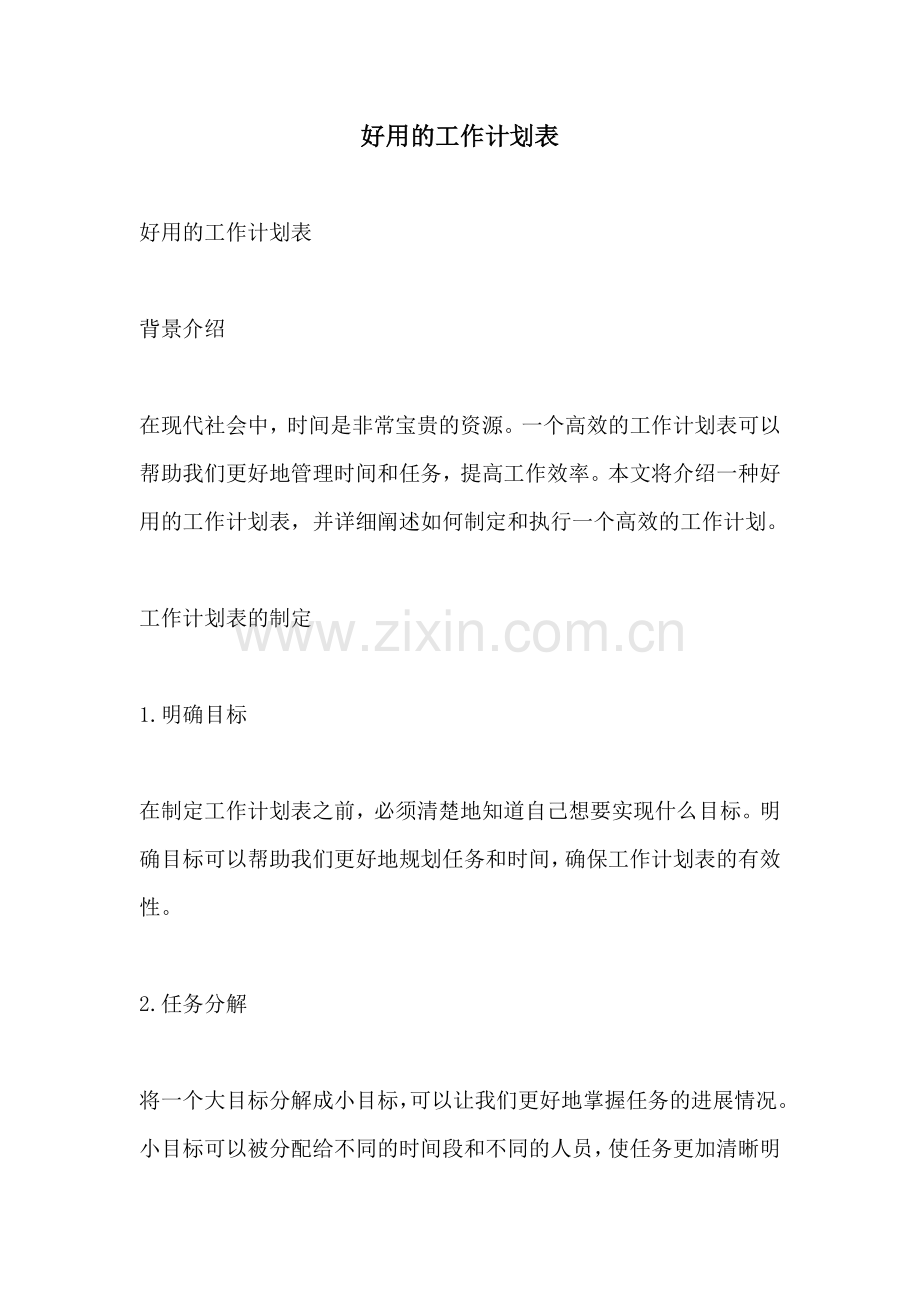 好用的工作计划表

好用的工作计划表

背景介绍

在现代社会中，时间是非常宝贵的资源。一个高效的工作计划表可以帮助我们更好地管理时间和任务，提高工作效率。本文将介绍一种好用的工作计划表，并详细阐述如何制定和执行一个高效的工作计划。

工作计划表的制定

1.明确目标

在制定工作计划表之前，必须清楚地知道自己想要实现什么目标。明确目标可以帮助我们更好地规划任务和时间，确保工作计划表的有效性。

2.任务分解

将一个大目标分解成小目标，可以让我们更好地掌握任务的进展情况。小目标可以被分配给不同的时间段和不同的人员，使任务更加清晰明

www.zixin.com.cn